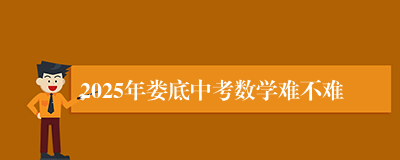 2025年娄底中考数学难不难